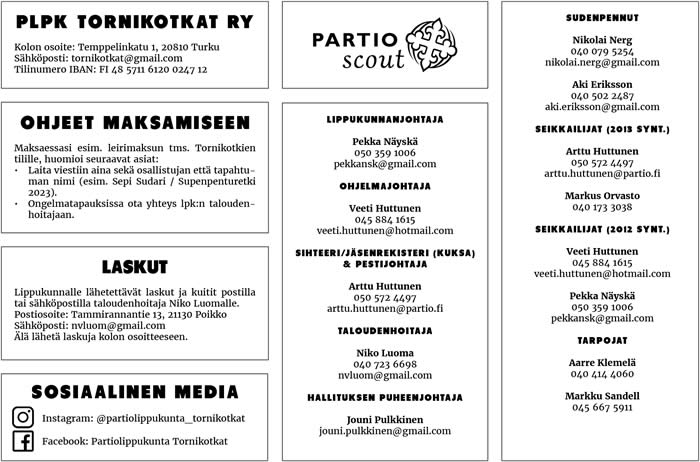 PLPK TORNIKOTKAT RY

Kolon osoite: Temppelinkatu 1, 20810 Turku
Sähköposti: tornikotkat@gmail.com
Tilinumero IBAN: FI 48 5711 6120 0247 12

OHJEET MAKSAMISEEN

Maksaessasi esim. leirimaksun tms. Tornikotkien tilille, huomioi seuraavat asiat:
• Laita viestiin aina sekä osallistujan että tapahtuman nimi (esim. Sepi Sudari / Supenpenturetki 2023).
• Ongelmatapauksissa ota yhteys lpk:n taloudenhoitajaan.

LASKUT

Lippukunnalle lähetettävät laskut ja kuitit postilla tai sähköpostilla taloudenhoitaja Niko Luomalle.
Postiosoite: Tammirannantie 13, 21130 Poikko
Sähköposti: nvluom@gmail.com
Älä lähetä laskuja kolon osoitteeseen.

SOSIAALINEN MEDIA

Instagram: @partiolippukunta_tornikotkat

Facebook: Partiolippukunta Tornikotkat

PARTIO scout

LIPPUKUNNANJOHTAJA

Pekka Näyskä
050 359 1006
pekkansk@gmail.com

OHJELMAJOHTAJA

Veeti Huttunen
045 884 1615
veeti.huttunen@hotmail.com

SIHTEERI/JÄSENREKISTERI (KUKSA) & PESTIJOHTAJA

Arttu Huttunen
050 572 4497
arttu.huttunen@partio.fi

TALOUDENHOITAJA

Niko Luoma
040 723 6698
nvluom@gmail.com

HALLITUKSEN PUHEENJOHTAJA

Jouni Pulkkinen
jouni.pulkkinen@gmail.com

SUDENPENNUT

Nikolai Nerg
040 079 5254
nikolai.nerg@gmail.com

Aki Eriksson
040 502 2487
aki.eriksson@gmail.com

SEIKKAILIJAT (2013 SYNT.)

Arttu Huttunen
050 572 4497
arttu.huttunen@partio.fi

Markus Orvasto
040 173 3038

SEIKKAILIJAT (2012 SYNT.)

Veeti Huttunen
045 884 1615
veeti.huttunen@hotmail.com

Pekka Näyskä
050 359 1006
pekkansk@gmail.com

TARPOJAT

Aarre Klemelä
040 414 4060

Markku Sandell
045 667 5911